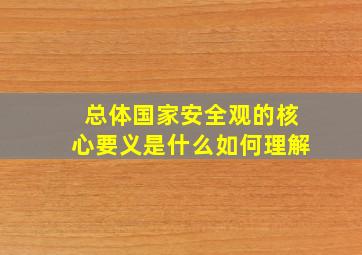 总体国家安全观的核心要义是什么如何理解